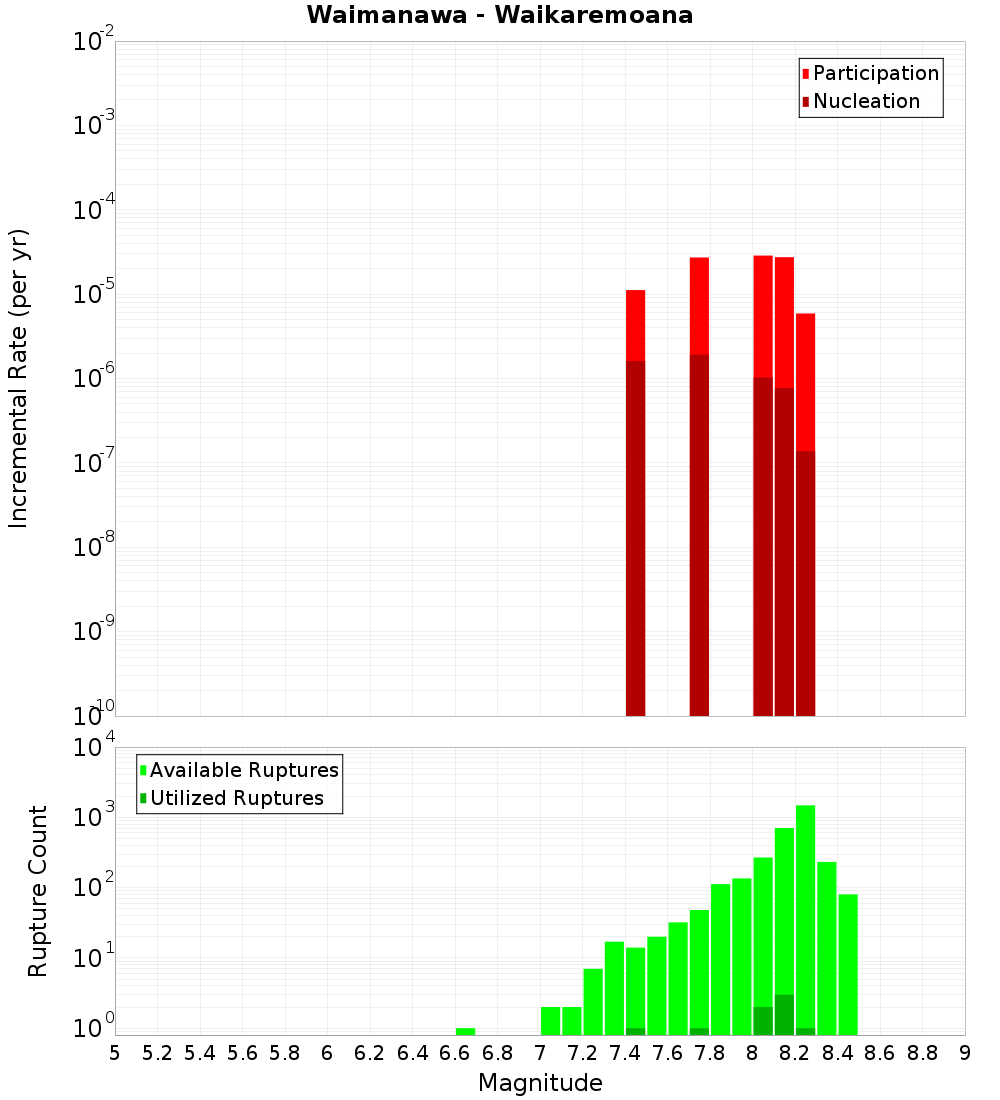 Waimanawa - Waikaremoana

Participation
Nucleation

Incremental Rate (per yr)

$10^{-2}$
$10^{-3}$
$10^{-4}$
$10^{-5}$
$10^{-6}$
$10^{-7}$
$10^{-8}$
$10^{-9}$
$10^{-10}$

Available Ruptures
Utilized Ruptures

Rupture Count

$10^{4}$
$10^{3}$
$10^{2}$
$10^{1}$
$10^{0}$

5 5.2 5.4 5.6 5.8 6 6.2 6.4 6.6 6.8 7 7.2 7.4 7.6 7.8 8 8.2 8.4 8.6 8.8 9

Magnitude